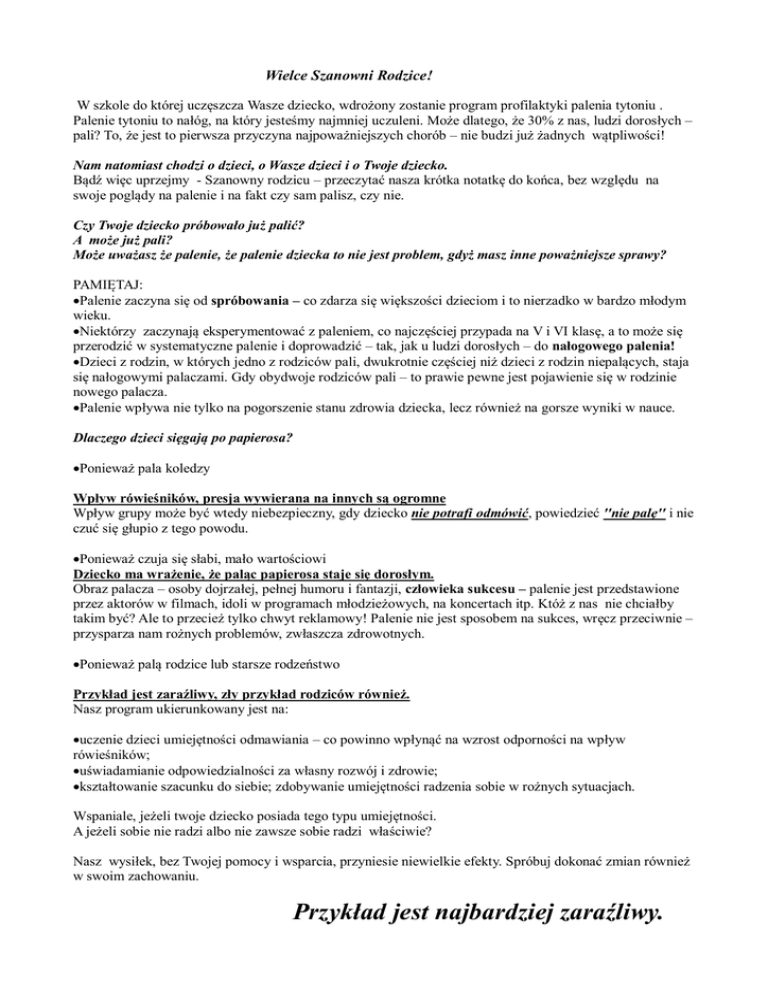 Wielce Szanowni Rodzice!

W szkole do której uczęszcza Wasze dziecko, wdrożony zostanie program profilaktyki palenia tytoniu . Palenie tytoniu to nałóg, na który jesteśmy najmniej uczuleni. Może dlatego, że 30% z nas, ludzi dorosłych – pali? To, że jest to pierwsza przyczyna najpoważniejszych chorób – nie budzi już żadnych wątpliwości!

Nam natomiast chodzi o dzieci, o Wasze dzieci i o Twoje dziecko.
Bądź więc uprzejmy - Szanowny rodzicu – przeczytać nasza krótka notatkę do końca, bez względu na swoje poglądy na palenie i na fakt czy sam palisz, czy nie.

Czy Twoje dziecko próbowało już palić?
A może już pali?
Może uważasz że palenie, że palenie dziecka to nie jest problem, gdyż masz inne poważniejsze sprawy?

PAMIĘTAJ:
•Palenie zaczyna się od spróbowania – co zdarza się większości dzieciom i to nierzadko w bardzo młodym wieku.
•Niektórzy zaczynają eksperymentować z paleniem, co najczęściej przypada na V i VI klasę, a to może się przerodzić w systematyczne palenie i doprowadzić – tak, jak u ludzi dorosłych – do nałogowego palenia!
•Dzieci z rodzin, w których jedno z rodziców pali, dwukrotnie częściej niż dzieci z rodzin niepalących, staja się nałogowymi palaczami. Gdy obydwoje rodziców pali – to prawie pewne jest pojawienie się w rodzinie nowego palacza.
•Palenie wpływa nie tylko na pogorszenie stanu zdrowia dziecka, lecz również na gorsze wyniki w nauce.

Dlaczego dzieci sięgają po papierosa?

•Ponieważ pala koledzy

Wpływ rówieśników, presja wywierana na innych są ogromne
Wpływ grupy może być wtedy niebezpieczny, gdy dziecko nie potrafi odmówić, powiedzieć "nie palę" i nie czuć się głupio z tego powodu.

•Ponieważ czuja się słabi, mało wartościowi
Dziecko ma wrażenie, że paląc papierosa staje się dorosłym.
Obraz palacza – osoby dojrzałej, pełnej humoru i fantazji, człowieka sukcesu – palenie jest przedstawione przez aktorów w filmach, idoli w programach młodzieżowych, na koncertach itp. Któż z nas nie chciałby takim być? Ale to przecież tylko chwyt reklamowy! Palenie nie jest sposobem na sukces, wręcz przeciwnie – przysparza nam rożnych problemów, zwłaszcza zdrowotnych.

•Ponieważ palą rodzice lub starsze rodzeństwo

Przykład jest zaraźliwy, zły przykład rodziców również.
Nasz program ukierunkowany jest na:

•uczenie dzieci umiejętności odmawiania – co powinno wpłynąć na wzrost odporności na wpływ rówieśników;
•uświadamianie odpowiedzialności za własny rozwój i zdrowie;
•kształtowanie szacunku do siebie; zdobywanie umiejętności radzenia sobie w rożnych sytuacjach.

Wspaniale, jeżeli twoje dziecko posiada tego typu umiejętności.
A jeżeli sobie nie radzi albo nie zawsze sobie radzi właściwie?

Nasz wysiłek, bez Twojej pomocy i wsparcia, przyniesie niewielkie efekty. Spróbuj dokonać zmian również w swoim zachowaniu.

Przykład jest najbardziej zaraźliwy.